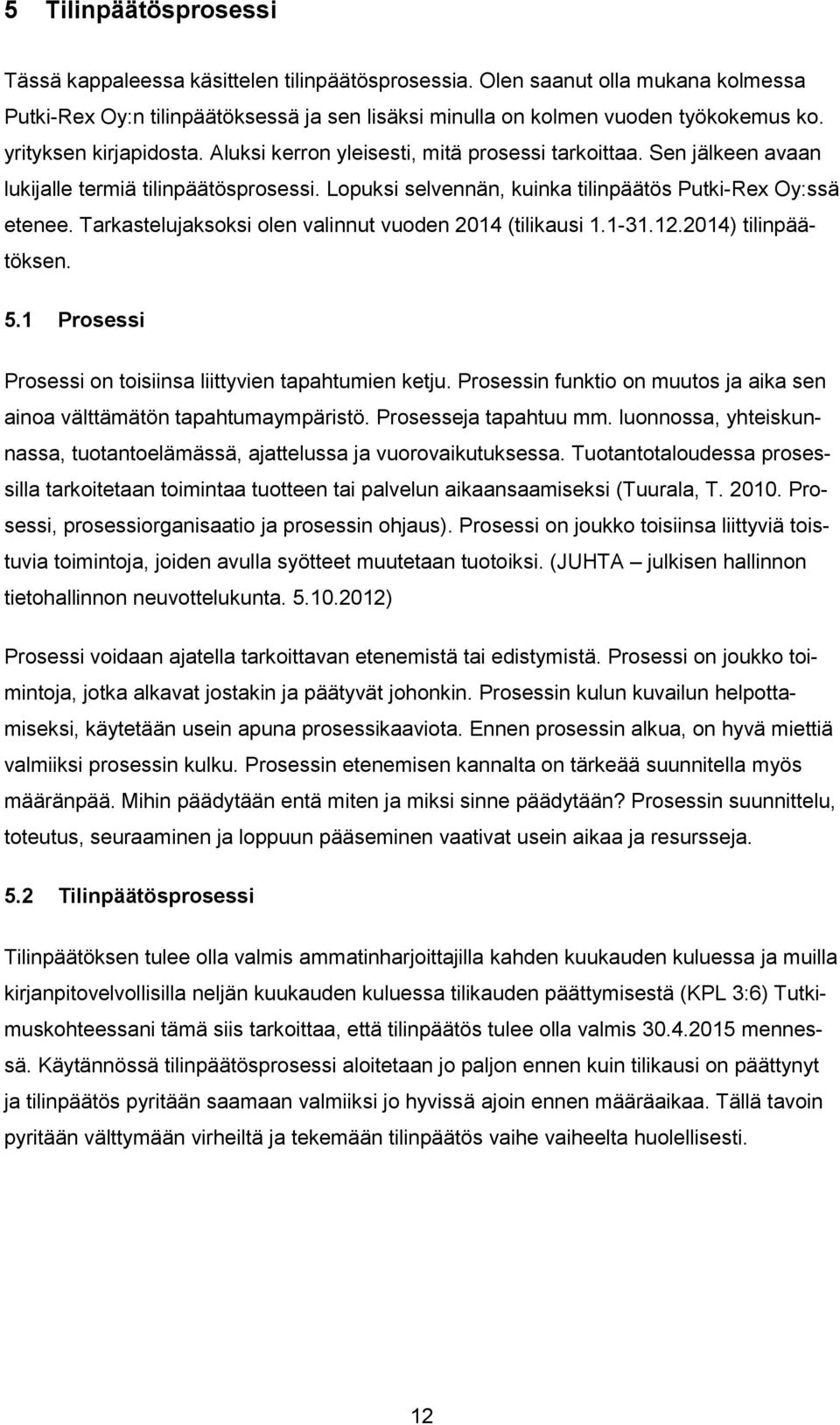 5 Tilinpäätösprosessi

Tässä kappaleessa käsittelen tilinpäätösprosessia. Olen saanut olla mukana kolmessa Putki-Rex Oy:n tilinpäätöksessä ja sen lisäksi minulla on kolmen vuoden työkokemus ko. yrityksen kirjapidosta. Aluksi kerron yleisesti, mitä prosessi tarkoittaa. Sen jälkeen avaan lukijalle termiä tilinpäätösprosessi. Lopuksi selvennän, kuinka tilinpäätös Putki-Rex Oy:ssä etenee. Tarkastelujaksoksi olen valinnut vuoden 2014 (tilikausi 1.1-31.12.2014) tilinpäätöksen.

5.1 Prosessi

Prosessi on toisiinsa liittyvien tapahtumien ketju. Prosessin funktio on muutos ja aika sen ainoa välttämätön tapahtumaympäristö. Prosesseja tapahtuu mm. luonnossa, yhteiskunnassa, tuotantoelämässä, ajattelussa ja vuorovaikutuksessa. Tuotantotaloudessa prosessilla tarkoitetaan toimintaa tuotteen tai palvelun aikaansaamiseksi (Tuurala, T. 2010. Prosessi, prosessiorganisaatio ja prosessin ohjaus). Prosessi on joukko toisiinsa liittyviä toistuvia toimintoja, joiden avulla syötteet muutetaan tuotoiksi. (JUHTA – julkisen hallinnon tietohallinnon neuvottelukunta. 5.10.2012)

Prosessi voidaan ajatella tarkoittavan etenemistä tai edistymistä. Prosessi on joukko toimintoja, jotka alkavat jostakin ja päätyvät johonkin. Prosessin kulun kuvailun helpottamiseksi, käytetään usein apuna prosessikaaviota. Ennen prosessin alkua, on hyvä miettiä valmiiksi prosessin kulku. Prosessin etenemisen kannalta on tärkeää suunnitella myös määränpää. Mihin päädytään entä miten ja miksi sinne päädytään? Prosessin suunnittelu, toteutus, seuraaminen ja loppuun pääseminen vaativat usein aikaa ja resursseja.

5.2 Tilinpäätösprosessi

Tilinpäätöksen tulee olla valmis ammatinharjoittajilla kahden kuukauden kuluessa ja muilla kirjanpitovelvollisilla neljän kuukauden kuluessa tilikauden päättymisestä (KPL 3:6) Tutkimuskohteessani tämä siis tarkoittaa, että tilinpäätös tulee olla valmis 30.4.2015 mennessä. Käytännössä tilinpäätösprosessi aloitetaan jo paljon ennen kuin tilikausi on päättynyt ja tilinpäätös pyritään saamaan valmiiksi jo hyvissä ajoin ennen määräaikaa. Tällä tavoin pyritään välttymään virheiltä ja tekemään tilinpäätös vaihe vaiheelta huolellisesti.

12